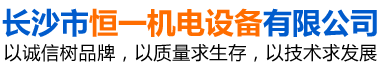 长沙市恒一机电设备有限公司
以诚信树品牌，以质量求生存，以技术求发展